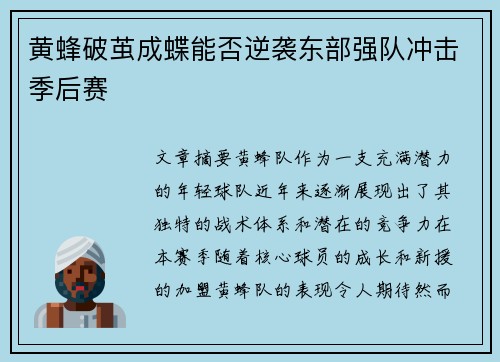 黄蜂破茧成蝶能否逆袭东部强队冲击季后赛

文章摘要黄蜂队作为一支充满潜力的年轻球队近年来逐渐展现出了其独特的战术体系和潜在的竞争力在本赛季随着核心球员的成长和新援的加盟黄蜂队的表现令人期待然而